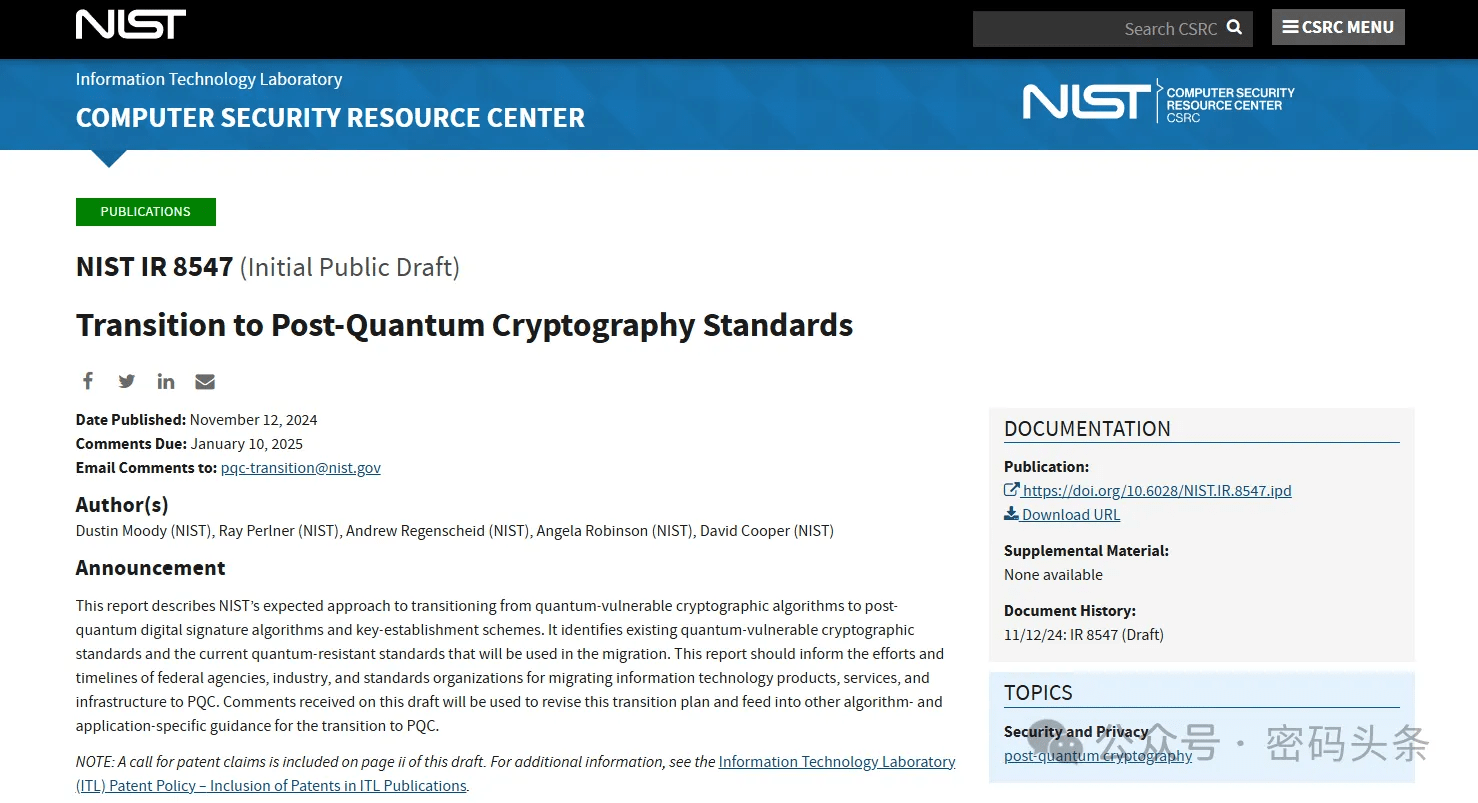 NIST

Search CSRC

CSRC MENU

Information Technology Laboratory

COMPUTER SECURITY RESOURCE CENTER

NIST COMPUTER SECURITY RESOURCE CENTER CSRC

PUBLICATIONS

NIST IR 8547 (Initial Public Draft)

Transition to Post-Quantum Cryptography Standards

Date Published: November 12, 2024
Comments Due: January 10, 2025
Email Comments to: pqc-transition@nist.gov

Author(s)
Dustin Moody (NIST), Ray Perlner (NIST), Andrew Regenscheid (NIST), Angela Robinson (NIST), David Cooper (NIST)

Announcement

This report describes NIST's expected approach to transitioning from quantum-vulnerable cryptographic algorithms to post-quantum digital signature algorithms and key-establishment schemes. It identifies existing quantum-vulnerable cryptographic standards and the current quantum-resistant standards that will be used in the migration. This report should inform the efforts and timelines of federal agencies, industry, and standards organizations for migrating information technology products, services, and infrastructure to PQC. Comments received on this draft will be used to revise this transition plan and feed into other algorithm- and application-specific guidance for the transition to PQC.

NOTE: A call for patent claims is included on page ii of this draft. For additional information, see the Information Technology Laboratory (ITL) Patent Policy – Inclusion of Patents in ITL Publications.

DOCUMENTATION

Publication:
https://doi.org/10.6028/NIST.IR.8547.ipd
Download URL

Supplemental Material:
None available

Document History:
11/12/24: IR 8547 (Draft)

TOPICS

Security and Privacy
post-quantum cryptography

公众号 · 密码头条